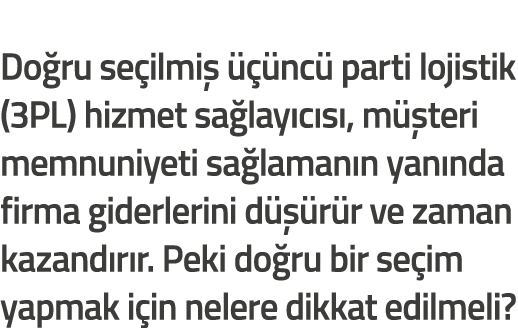 Doğru seçilmiş üçüncü parti lojistik (3PL) hizmet sağlayıcısı, müşteri memnuniyeti sağlamanın yanında firma giderlerini düşürür ve zaman kazandırır. Peki doğru bir seçim yapmak için nelere dikkat edilmeli?